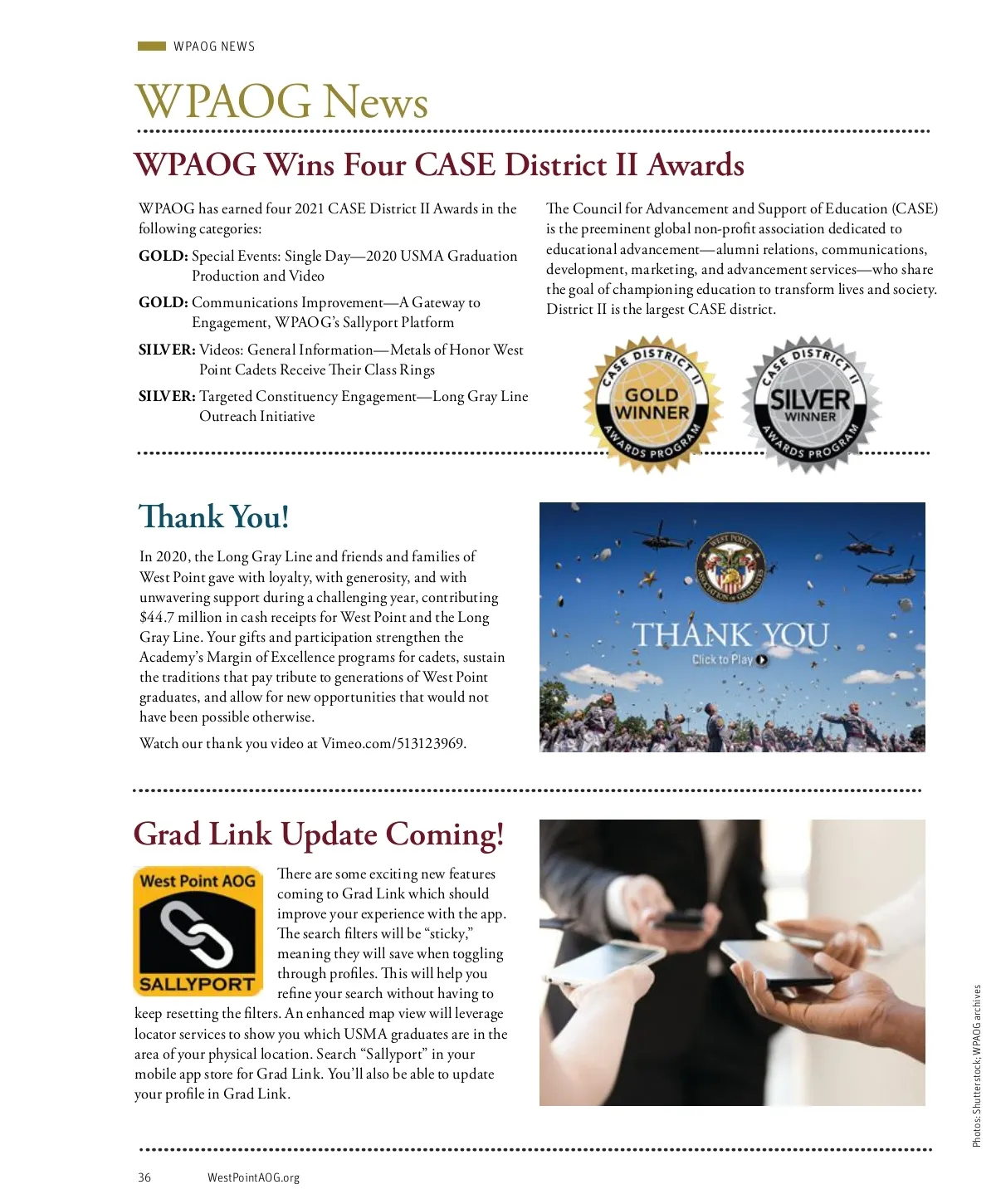 WPAOG NEWS

WPAOG News

WPAOG Wins Four CASE District II Awards

WPAOG has earned four 2021 CASE District II Awards in the following categories:

GOLD: Special Events: Single Day—2020 USMA Graduation Production and Video

GOLD: Communications Improvement—A Gateway to Engagement, WPAOG's Sallyport Platform

SILVER: Videos: General Information—Metals of Honor West Point Cadets Receive Their Class Rings

SILVER: Targeted Constituency Engagement—Long Gray Line Outreach Initiative

The Council for Advancement and Support of Education (CASE) is the preeminent global non-profit association dedicated to educational advancement—alumni relations, communications, development, marketing, and advancement services—who share the goal of championing education to transform lives and society. District II is the largest CASE district.

CASE DISTRICT II GOLD WINNER AWARDS PROGRAM

CASE DISTRICT II SILVER WINNER AWARDS PROGRAM

Thank You!

In 2020, the Long Gray Line and friends and families of West Point gave with loyalty, with generosity, and with unwavering support during a challenging year, contributing $44.7 million in cash receipts for West Point and the Long Gray Line. Your gifts and participation strengthen the Academy's Margin of Excellence programs for cadets, sustain the traditions that pay tribute to generations of West Point graduates, and allow for new opportunities that would not have been possible otherwise.

Watch our thank you video at Vimeo.com/513123969.

WEST POINT ASSOCIATION OF GRADUATES

THANK YOU

Click to Play

Grad Link Update Coming!

West Point AOG

SALLYPORT

There are some exciting new features coming to Grad Link which should improve your experience with the app. The search filters will be "sticky," meaning they will save when toggling through profiles. This will help you refine your search without having to keep resetting the filters. An enhanced map view will leverage locator services to show you which USMA graduates are in the area of your physical location. Search "Sallyport" in your mobile app store for Grad Link. You'll also be able to update your profile in Grad Link.

Photos: Shutterstock; WPAOG archives

36 WestPointAOG.org